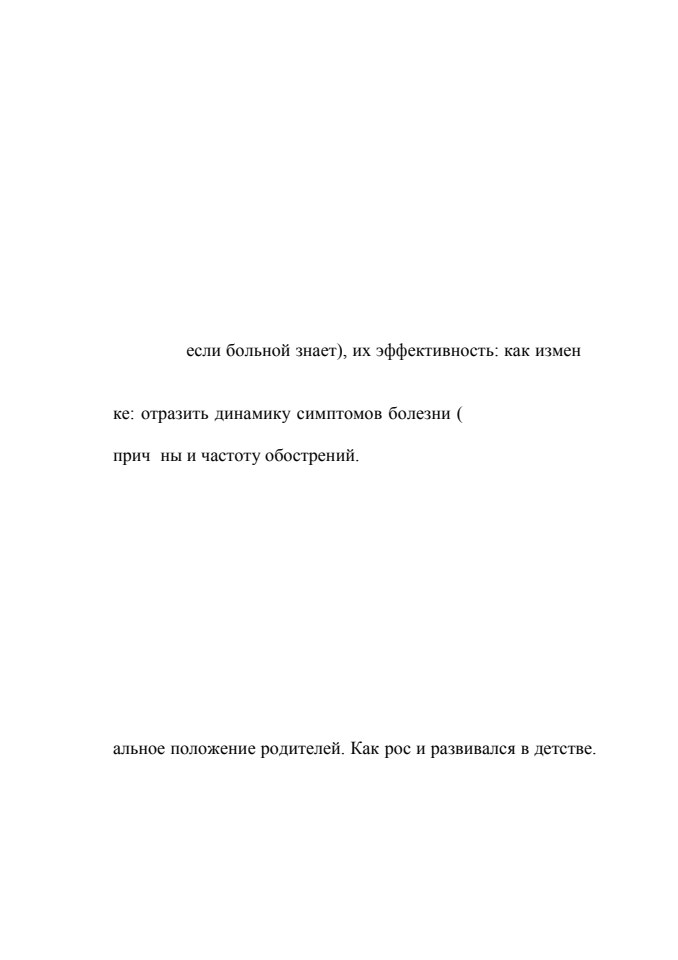 если больной знает), их эффективность: как измен

ке: отразить динамику симптомов болезни (

прич ны и частоту обострений.

альное положение родителей. Как рос и развивался в детстве.